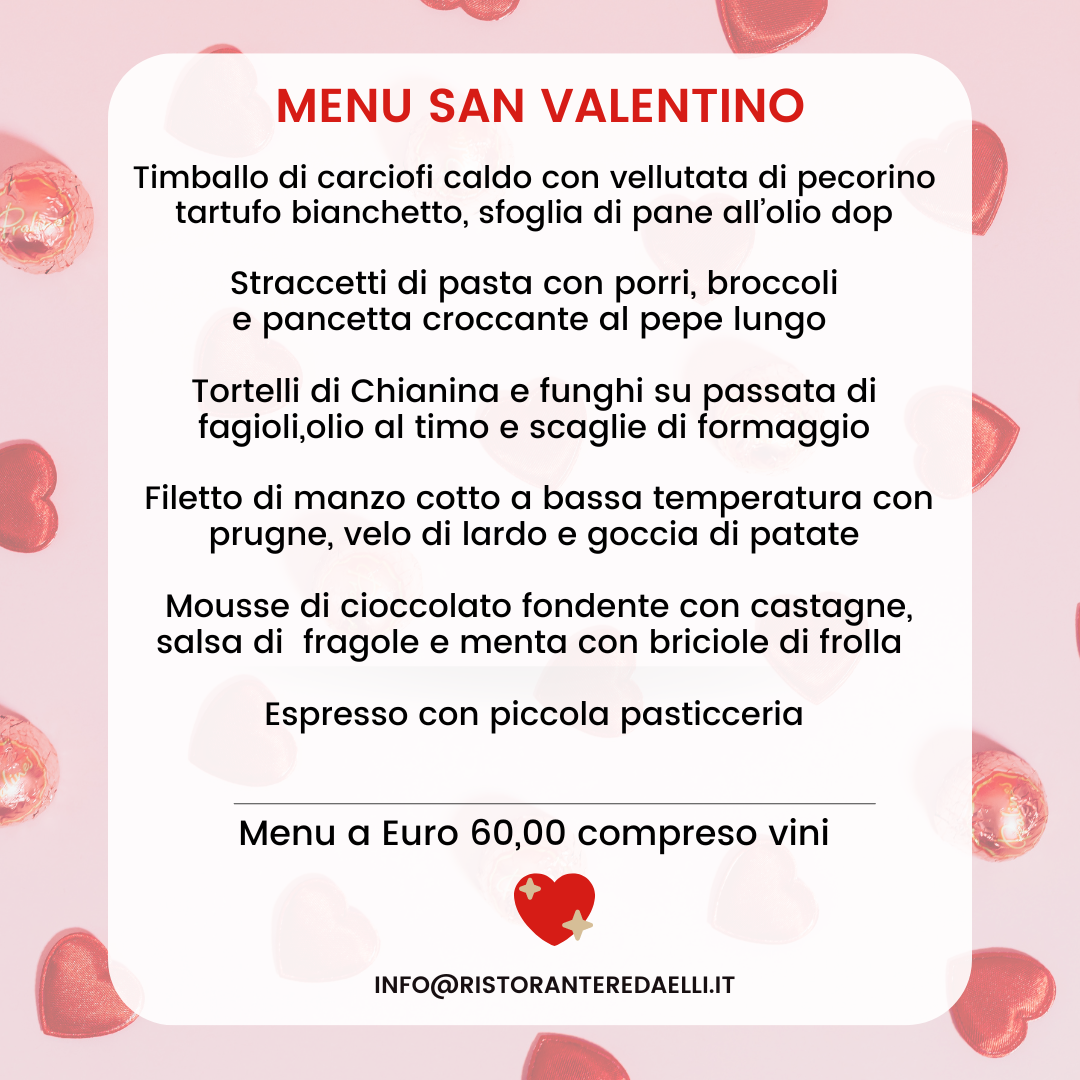 MENU SAN VALENTINO

Timballo di carciofi caldo con vellutata di pecorino tartufo bianchetto, sfoglia di pane all'olio dop

Straccetti di pasta con porri, broccoli e pancetta croccante al pepe lungo

Tortelli di Chianina e funghi su passata di fagioli,olio al timo e scaglie di formaggio

Filetto di manzo cotto a bassa temperatura con prugne, velo di lardo e goccia di patate

Mousse di cioccolato fondente con castagne, salsa di fragole e menta con briciole di frolla

Espresso con piccola pasticceria

Menu a Euro 60,00 compreso vini

INFO@RISTORANTEREDAELLI.IT